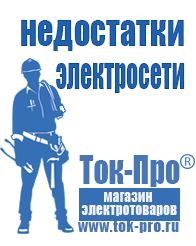 недостатки электросети

Ток-Про®

магазин электротоваров

www.tok-pro.ru